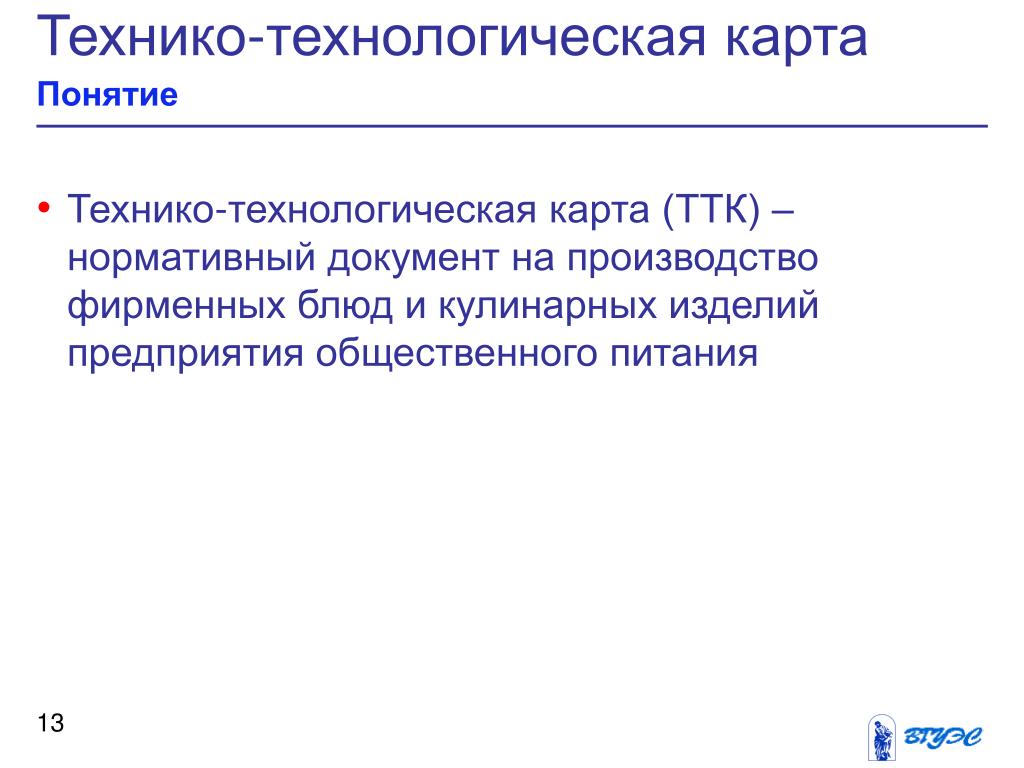 Технико-технологическая карта
Понятие

• Технико-технологическая карта (ТТК) – нормативный документ на производство фирменных блюд и кулинарных изделий предприятия общественного питания

13

ВГУЭС